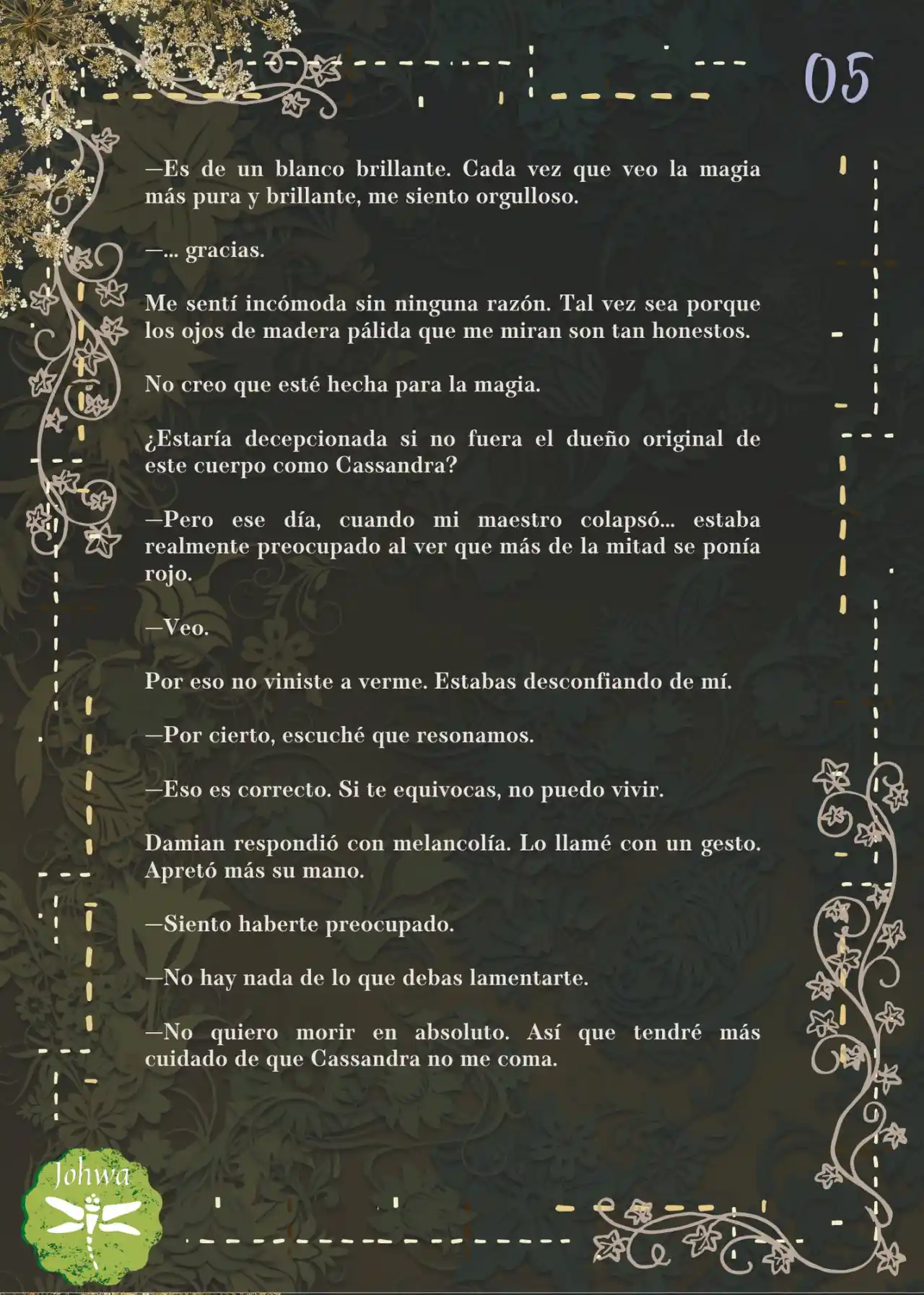 05

—Es de un blanco brillante. Cada vez que veo la magia más pura y brillante, me siento orgulloso.

—... gracias.

Me sentí incómoda sin ninguna razón. Tal vez sea porque los ojos de madera pálida que me miran son tan honestos.

No creo que esté hecha para la magia.

¿Estaría decepcionada si no fuera el dueño original de este cuerpo como Cassandra?

—Pero ese día, cuando mi maestro colapsó... estaba realmente preocupado al ver que más de la mitad se ponía rojo.

—Veo.

Por eso no viniste a verme. Estabas desconfiando de mí.

—Por cierto, escuché que resonamos.

—Eso es correcto. Si te equivocas, no puedo vivir.

Damian respondió con melancolía. Lo llamé con un gesto. Apretó más su mano.

—Siento haberte preocupado.

—No hay nada de lo que debas lamentarte.

—No quiero morir en absoluto. Así que tendré más cuidado de que Cassandra no me coma.

Johwa